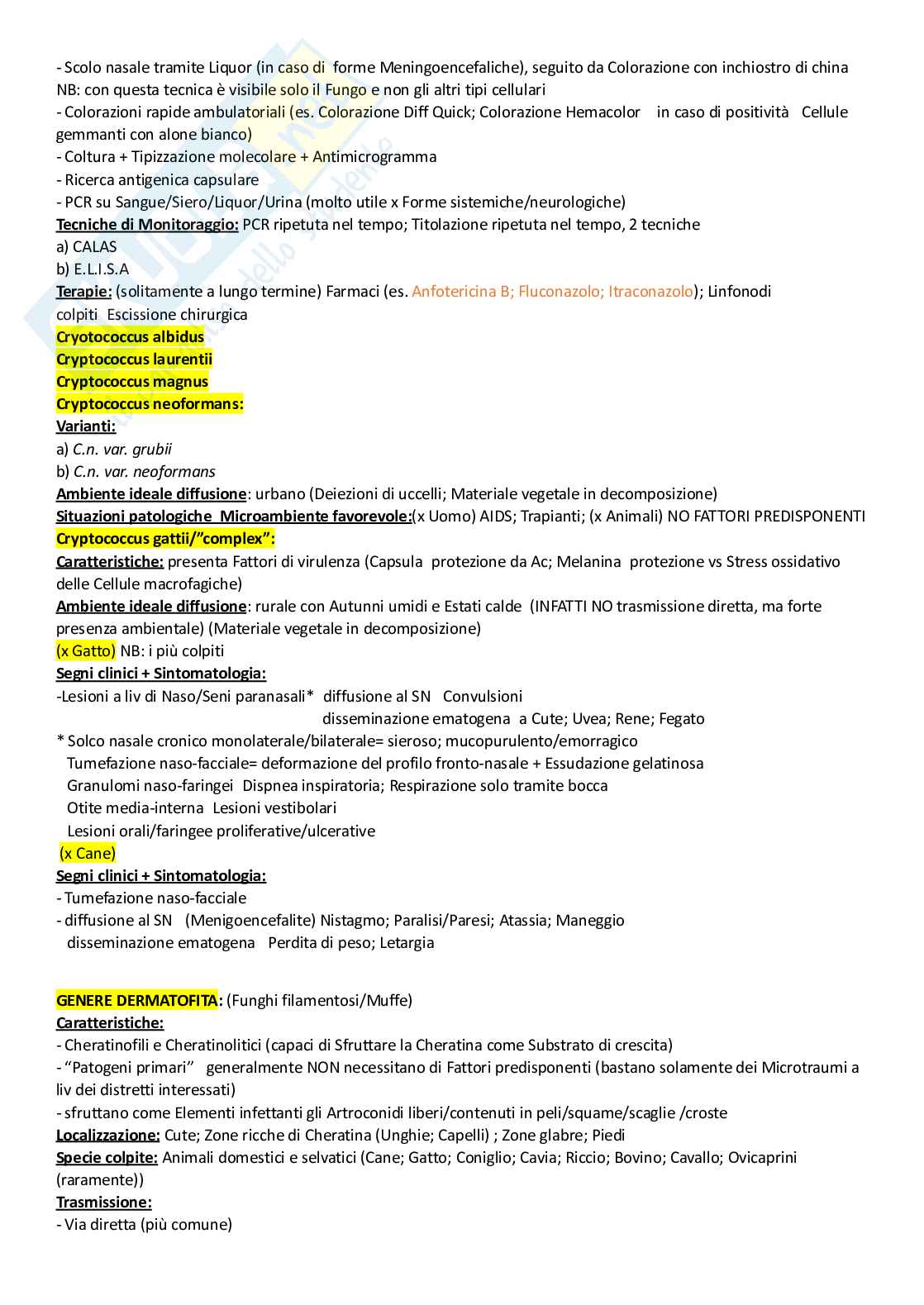 - Scolo nasale tramite Liquor (in caso di forme Meningoencefaliche), seguito da Colorazione con inchiostro di china
NB: con questa tecnica è visibile solo il Fungo e non gli altri tipi cellulari
- Colorazioni rapide ambulatoriali (es. Colorazione Diff Quick; Colorazione Hemacolor in caso di positività Cellule gemmanti con alone bianco)
- Coltura + Tipizzazione molecolare + Antimicrogramma
- Ricerca antigenica capsulare
- PCR su Sangue/Siero/Liquor/Urina (molto utile x Forme sistemiche/neurologiche)
Tecniche di Monitoraggio: PCR ripetuta nel tempo; Titolazione ripetuta nel tempo, 2 tecniche
a) CALAS
b) E.L.I.S.A
Terapie: (solitamente a lungo termine) Farmaci (es. Anfotericina B; Fluconazolo; Itraconazolo); Linfonodi colpiti Escissione chirurgica
Cryotococcus albidus
Cryptococcus laurentii
Cryptococcus magnus
Cryptococcus neoformans:
Varianti:
a) C.n. var. grubii
b) C.n. var. neoformans
Ambiente ideale diffusione: urbano (Deiezioni di uccelli; Materiale vegetale in decomposizione)
Situazioni patologiche Microambiente favorevole:(x Uomo) AIDS; Trapianti; (x Animali) NO FATTORI PREDISPONENTI
Cryptococcus gattii/"complex":
Caratteristiche: presenta Fattori di virulenza (Capsula protezione da Ac; Melanina protezione vs Stress ossidativo delle Cellule macrofagiche)
Ambiente ideale diffusione: rurale con Autunni umidi e Estati calde (INFATTI NO trasmissione diretta, ma forte presenza ambientale) (Materiale vegetale in decomposizione)
(x Gatto) NB: i più colpiti
Segni clinici + Sintomatologia:
-Lesioni a liv di Naso/Seni paranasali* diffusione al SN Convulsioni
disseminazione ematogena a Cute; Uvea; Rene; Fegato
* Solco nasale cronico monolaterale/bilaterale= sieroso; mucopurulento/emorragico
Tumefazione naso-facciale= deformazione del profilo fronto-nasale + Essudazione gelatinosa
Granulomi naso-faringei Dispnea inspiratoria; Respirazione solo tramite bocca
Otite media-interna Lesioni vestibolari
Lesioni orali/faringee proliferative/ulcerative
(x Cane)
Segni clinici + Sintomatologia:
- Tumefazione naso-facciale
- diffusione al SN (Menigoencefalite) Nistagmo; Paralisi/Paresi; Atassia; Maneggio
disseminazione ematogena Perdita di peso; Letargia

GENERE DERMATOFITA: (Funghi filamentosi/Muffe)
Caratteristiche:
- Cheratinofili e Cheratinolitici (capaci di Sfruttare la Cheratina come Substrato di crescita)
- "Patogeni primari" generalmente NON necessitano di Fattori predisponenti (bastano solamente dei Microtraumi a liv dei distretti interessati)
- sfruttano come Elementi infettanti gli Artroconidi liberi/contenuti in peli/squame/scaglie /croste
Localizzazione: Cute; Zone ricche di Cheratina (Unghie; Capelli) ; Zone glabre; Piedi
Specie colpite: Animali domestici e selvatici (Cane; Gatto; Coniglio; Cavia; Riccio; Bovino; Cavallo; Ovicaprini (raramente))
Trasmissione:
- Via diretta (più comune)